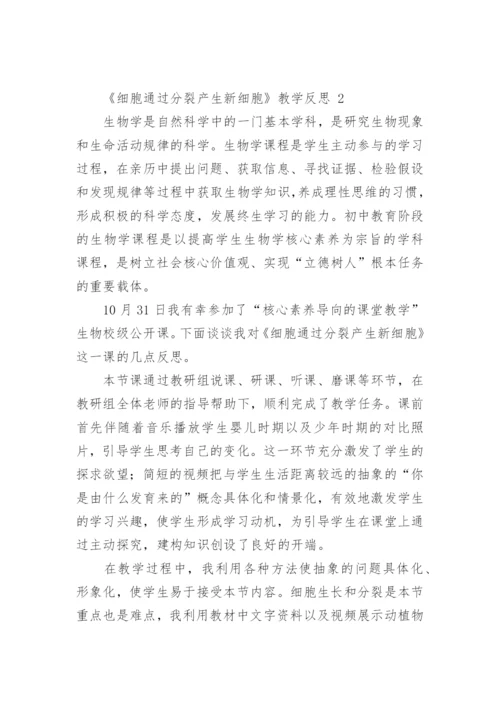 《细胞通过分裂产生新细胞》教学反思 2

生物学是自然科学中的一门基本学科，是研究生物现象和生命活动规律的科学。生物学课程是学生主动参与的学习过程，在亲历中提出问题、获取信息、寻找证据、检验假设和发现规律等过程中获取生物学知识，养成理性思维的习惯，形成积极的科学态度，发展终生学习的能力。初中教育阶段的生物学课程是以提高学生生物学核心素养为宗旨的学科课程，是树立社会核心价值观、实现“立德树人”根本任务的重要载体。

10 月 31 日我有幸参加了“核心素养导向的课堂教学”生物校级公开课。下面谈谈我对《细胞通过分裂产生新细胞》这一课的几点反思。

本节课通过教研组说课、研课、听课、磨课等环节，在教研组全体老师的指导帮助下，顺利完成了教学任务。课前首先伴随着音乐播放学生婴儿时期以及少年时期的对比照片，引导学生思考自己的变化。这一环节充分激发了学生的探求欲望；简短的视频把与学生生活距离较远的抽象的“你是由什么发育来的”概念具体化和情景化，有效地激发学生的学习兴趣，使学生形成学习动机，为引导学生在课堂上通过主动探究，建构知识创设了良好的开端。

在教学过程中，我利用各种方法使抽象的问题具体化、形象化，使学生易于接受本节内容。细胞生长和分裂是本节重点也是难点，我利用教材中文字资料以及视频展示动植物